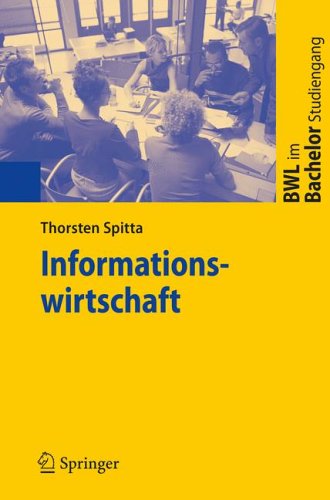 BWL im Bachelor Studiengang

Thorsten Spitta

Informationswirtschaft

Springer